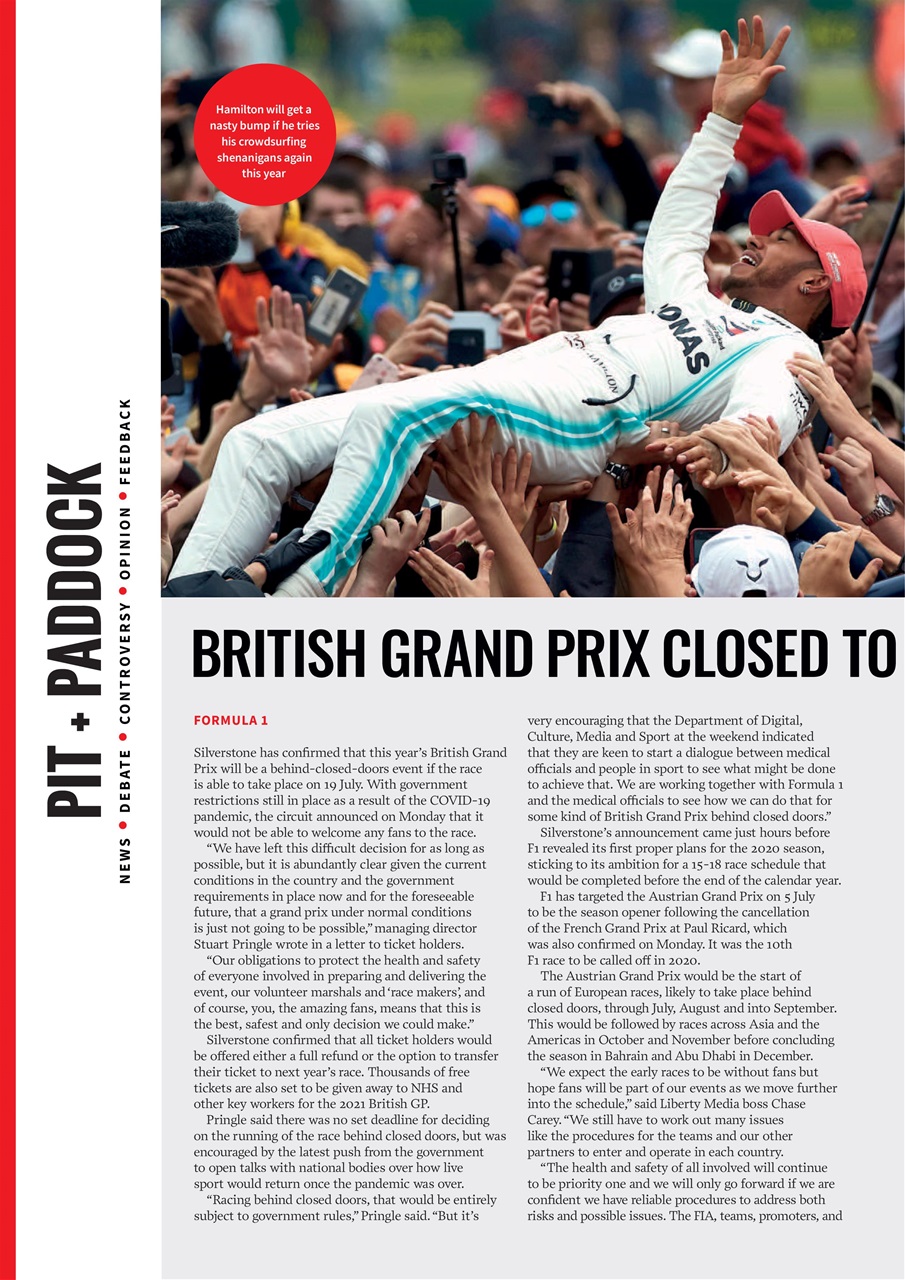 PIT + PADDOCK

NEWS • DEBATE • CONTROVERSY • OPINION • FEEDBACK

Hamilton will get a nasty bump if he tries his crowdsurfing shenanigans again this year

BRITISH GRAND PRIX CLOSED TO

FORMULA 1

Silverstone has confirmed that this year's British Grand Prix will be a behind-closed-doors event if the race is able to take place on 19 July. With government restrictions still in place as a result of the COVID-19 pandemic, the circuit announced on Monday that it would not be able to welcome any fans to the race.

"We have left this difficult decision for as long as possible, but it is abundantly clear given the current conditions in the country and the government requirements in place now and for the foreseeable future, that a grand prix under normal conditions is just not going to be possible," managing director Stuart Pringle wrote in a letter to ticket holders.

"Our obligations to protect the health and safety of everyone involved in preparing and delivering the event, our volunteer marshals and 'race makers', and of course, you, the amazing fans, means that this is the best, safest and only decision we could make."

Silverstone confirmed that all ticket holders would be offered either a full refund or the option to transfer their ticket to next year's race. Thousands of free tickets are also set to be given away to NHS and other key workers for the 2021 British GP.

Pringle said there was no set deadline for deciding on the running of the race behind closed doors, but was encouraged by the latest push from the government to open talks with national bodies over how live sport would return once the pandemic was over.

"Racing behind closed doors, that would be entirely subject to government rules," Pringle said. "But it's very encouraging that the Department of Digital, Culture, Media and Sport at the weekend indicated that they are keen to start a dialogue between medical officials and people in sport to see what might be done to achieve that. We are working together with Formula 1 and the medical officials to see how we can do that for some kind of British Grand Prix behind closed doors."

Silverstone's announcement came just hours before F1 revealed its first proper plans for the 2020 season, sticking to its ambition for a 15-18 race schedule that would be completed before the end of the calendar year.

F1 has targeted the Austrian Grand Prix on 5 July to be the season opener following the cancellation of the French Grand Prix at Paul Ricard, which was also confirmed on Monday. It was the 10th F1 race to be called off in 2020.

The Austrian Grand Prix would be the start of a run of European races, likely to take place behind closed doors, through July, August and into September. This would be followed by races across Asia and the Americas in October and November before concluding the season in Bahrain and Abu Dhabi in December.

"We expect the early races to be without fans but hope fans will be part of our events as we move further into the schedule," said Liberty Media boss Chase Carey. "We still have to work out many issues like the procedures for the teams and our other partners to enter and operate in each country.

"The health and safety of all involved will continue to be priority one and we will only go forward if we are confident we have reliable procedures to address both risks and possible issues. The FIA, teams, promoters, and